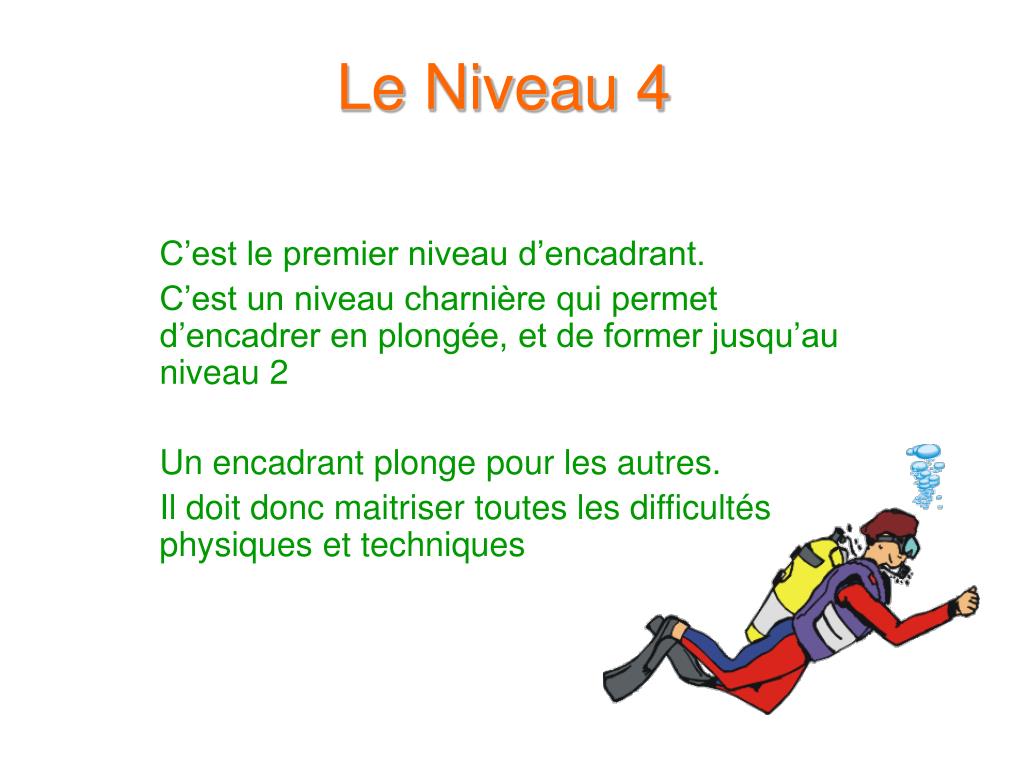 Le Niveau 4

C’est le premier niveau d’encadrant.

C’est un niveau charnière qui permet d’encadrer en plongée, et de former jusqu’au niveau 2

Un encadrant plonge pour les autres.

Il doit donc maitriser toutes les difficultés physiques et techniques